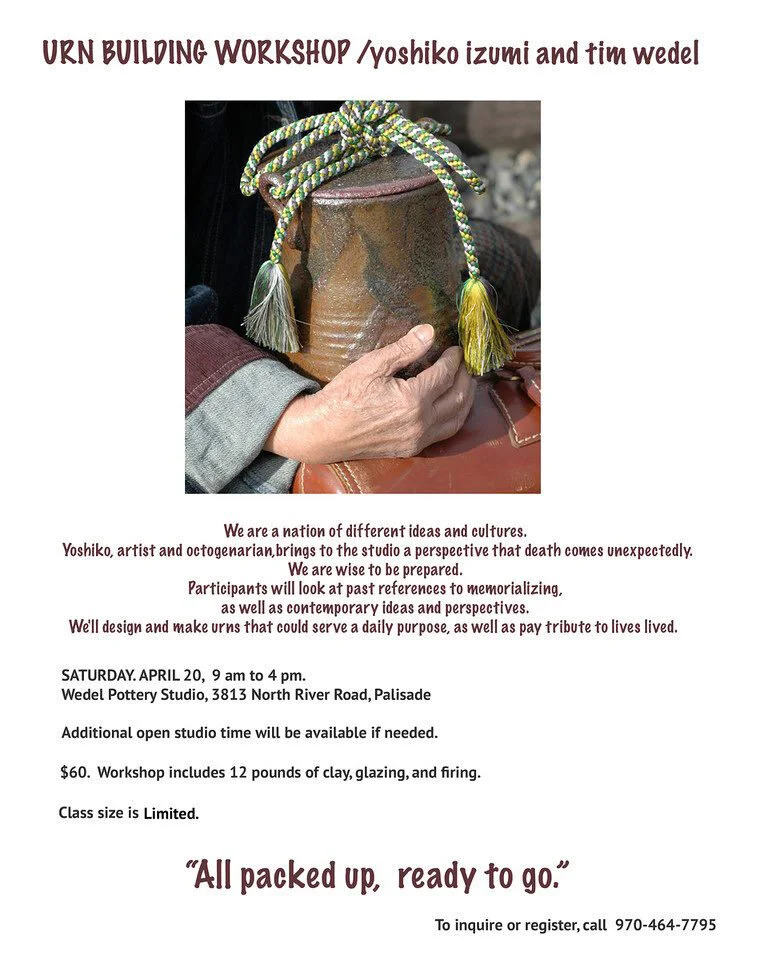 URN BUILDING WORKSHOP /yoshiko izumi and tim wedel

We are a nation of different ideas and cultures.
Yoshiko, artist and octogenarian,brings to the studio a perspective that death comes unexpectedly.
We are wise to be prepared.
Participants will look at past references to memorializing,
as well as contemporary ideas and perspectives.
We'll design and make urns that could serve a daily purpose, as well as pay tribute to lives lived.

SATURDAY. APRIL 20, 9 am to 4 pm.
Wedel Pottery Studio, 3813 North River Road, Palisade

Additional open studio time will be available if needed.

$60. Workshop includes 12 pounds of clay, glazing, and firing.

Class size is Limited.

"All packed up, ready to go."

To inquire or register, call 970-464-7795